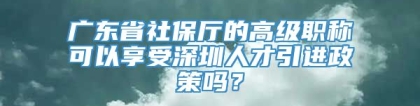 广东省社保厅的高级职称可以享受深圳人才引进政策吗？